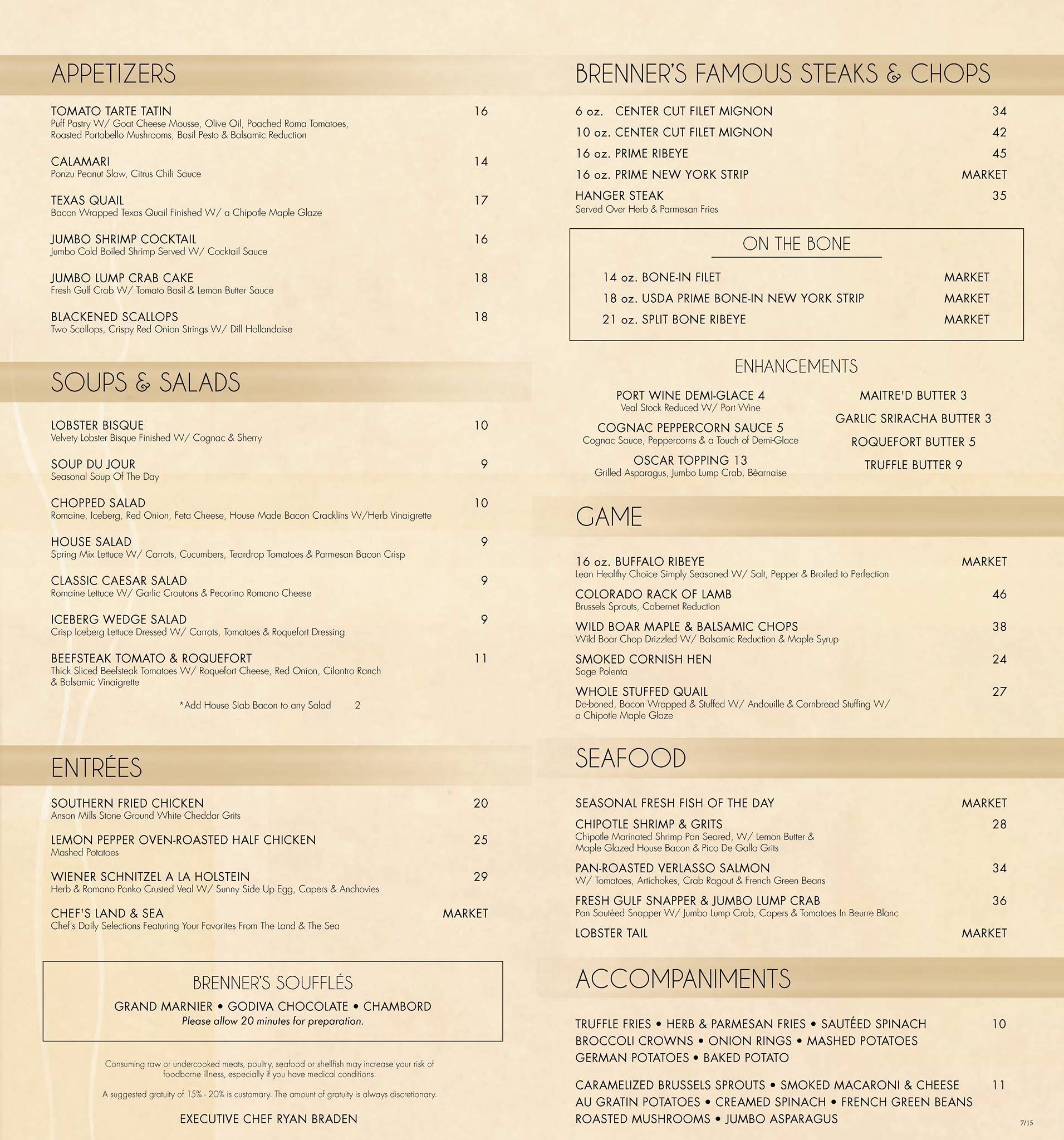 APPETIZERS

TOMATO TARTE TATIN 16
Puff Pastry W/ Goat Cheese Mousse, Olive Oil, Poached Roma Tomatoes, Roasted Portobello Mushrooms, Basil Pesto & Balsamic Reduction

CALAMARI 14
Ponzu Peanut Slaw, Citrus Chili Sauce

TEXAS QUAIL 17
Bacon Wrapped Texas Quail Finished W/ a Chipotle Maple Glaze

JUMBO SHRIMP COCKTAIL 16
Jumbo Cold Boiled Shrimp Served W/ Cocktail Sauce

JUMBO LUMP CRAB CAKE 18
Fresh Gulf Crab W/ Tomato Basil & Lemon Butter Sauce

BLACKENED SCALLOPS 18
Two Scallops, Crispy Red Onion Strings W/ Dill Hollandaise

SOUPS & SALADS

LOBSTER BISQUE 10
Velvety Lobster Bisque Finished W/ Cognac & Sherry

SOUP DU JOUR 9
Seasonal Soup Of The Day

CHOPPED SALAD 10
Romaine, Iceberg, Red Onion, Feta Cheese, House Made Bacon Cracklins W/Herb Vinaigrette

HOUSE SALAD 9
Spring Mix Lettuce W/ Carrots, Cucumbers, Teardrop Tomatoes & Parmesan Bacon Crisp

CLASSIC CAESAR SALAD 9
Romaine Lettuce W/ Garlic Croutons & Pecorino Romano Cheese

ICEBERG WEDGE SALAD 9
Crisp Iceberg Lettuce Dressed W/ Carrots, Tomatoes & Roquefort Dressing

BEEFSTEAK TOMATO & ROQUEFORT 11
Thick Sliced Beefsteak Tomatoes W/ Roquefort Cheese, Red Onion, Cilantro Ranch & Balsamic Vinaigrette

*Add House Slab Bacon to any Salad 2

ENTRÉES

SOUTHERN FRIED CHICKEN 20
Anson Mills Stone Ground White Cheddar Grits

LEMON PEPPER OVEN-ROASTED HALF CHICKEN 25
Mashed Potatoes

WIENER SCHNITZEL A LA HOLSTEIN 29
Herb & Romano Panko Crusted Veal W/ Sunny Side Up Egg, Capers & Anchovies

CHEF'S LAND & SEA MARKET
Chef's Daily Selections Featuring Your Favorites From The Land & The Sea

BRENNER'S SOUFFLÉS
GRAND MARNIER • GODIVA CHOCOLATE • CHAMBORD
Please allow 20 minutes for preparation.

Consuming raw or undercooked meats, poultry, seafood or shellfish may increase your risk of foodborne illness, especially if you have medical conditions.

A suggested gratuity of 15% - 20% is customary. The amount of gratuity is always discretionary.

EXECUTIVE CHEF RYAN BRADEN

BRENNER'S FAMOUS STEAKS & CHOPS

6 oz. CENTER CUT FILET MIGNON 34
10 oz. CENTER CUT FILET MIGNON 42
16 oz. PRIME RIBEYE 45
16 oz. PRIME NEW YORK STRIP MARKET
HANGER STEAK 35
Served Over Herb & Parmesan Fries

ON THE BONE
14 oz. BONE-IN FILET MARKET
18 oz. USDA PRIME BONE-IN NEW YORK STRIP MARKET
21 oz. SPLIT BONE RIBEYE MARKET

ENHANCEMENTS
PORT WINE DEMI-GLACE 4
Veal Stock Reduced W/ Port Wine
COGNAC PEPPERCORN SAUCE 5
Cognac Sauce, Peppercorns & a Touch of Demi-Glace
OSCAR TOPPING 13
Grilled Asparagus, Jumbo Lump Crab, Béarnaise
MAITRE'D BUTTER 3
GARLIC SRIRACHA BUTTER 3
ROQUEFORT BUTTER 5
TRUFFLE BUTTER 9

GAME

16 oz. BUFFALO RIBEYE MARKET
Lean Healthy Choice Simply Seasoned W/ Salt, Pepper & Broiled to Perfection

COLORADO RACK OF LAMB 46
Brussels Sprouts, Cabernet Reduction

WILD BOAR MAPLE & BALSAMIC CHOPS 38
Wild Boar Chop Drizzled W/ Balsamic Reduction & Maple Syrup

SMOKED CORNISH HEN 24
Sage Polenta

WHOLE STUFFED QUAIL 27
De-boned, Bacon Wrapped & Stuffed W/ Andouille & Cornbread Stuffing W/ a Chipotle Maple Glaze

SEAFOOD

SEASONAL FRESH FISH OF THE DAY MARKET

CHIPOTLE SHRIMP & GRITS 28
Chipotle Marinated Shrimp Pan Seared, W/ Lemon Butter & Maple Glazed House Bacon & Pico De Gallo Grits

PAN-ROASTED VERLASSO SALMON 34
W/ Tomatoes, Artichokes, Crab Ragout & French Green Beans

FRESH GULF SNAPPER & JUMBO LUMP CRAB 36
Pan Sautéed Snapper W/ Jumbo Lump Crab, Capers & Tomatoes In Beurre Blanc

LOBSTER TAIL MARKET

ACCOMPANIMENTS

TRUFFLE FRIES • HERB & PARMESAN FRIES • SAUTÉED SPINACH 10
BROCCOLI CROWNS • ONION RINGS • MASHED POTATOES
GERMAN POTATOES • BAKED POTATO

CARAMELIZED BRUSSELS SPROUTS • SMOKED MACARONI & CHEESE 11
AU GRATIN POTATOES • CREAMED SPINACH • FRENCH GREEN BEANS
ROASTED MUSHROOMS • JUMBO ASPARAGUS

7/15